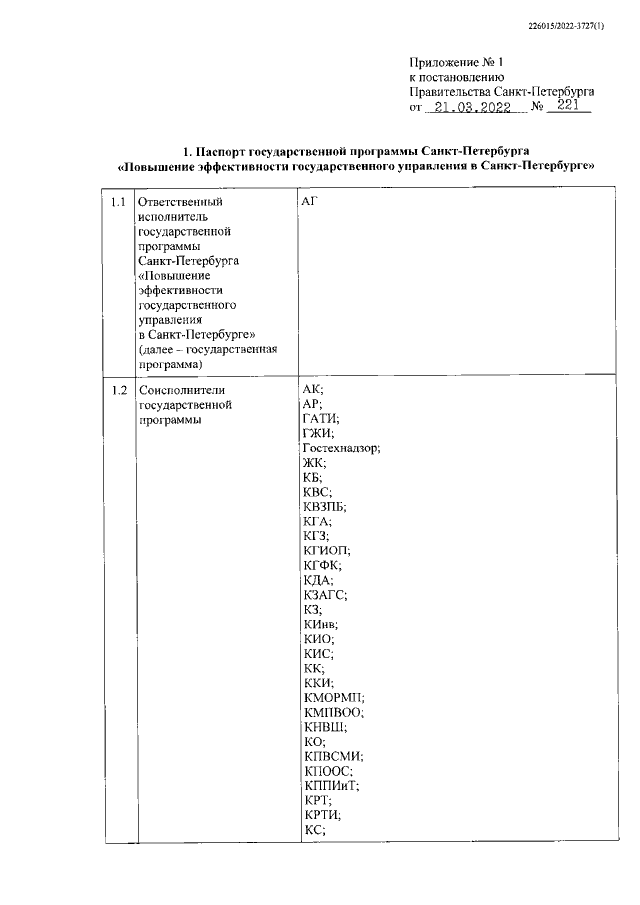 226015/2022-3727(1)

Приложение № 1
к постановлению
Правительства Санкт-Петербурга
от 21.03.2022 № 221

1. Паспорт государственной программы Санкт-Петербурга
«Повышение эффективности государственного управления в Санкт-Петербурге»

| 1.1 | Ответственный исполнитель государственной программы Санкт-Петербурга «Повышение эффективности государственного управления в Санкт-Петербурге» (далее – государственная программа) | АГ |
|---|---|---|
| 1.2 | Соисполнители государственной программы | АК; АР; ГАТИ; ГЖИ; Гостехнадзор; ЖК; КБ; КВС; КВЗПБ; КГА; КГЗ; КГИОП; КГФК; КДА; КЗАГС; КЗ; КИнв; КИО; КИС; КК; ККИ; КМОРМП; КМПВОО; КНВШ; КО; КПВСМИ; КПООС; КППИиТ; КРТ; КРТИ; КС; |